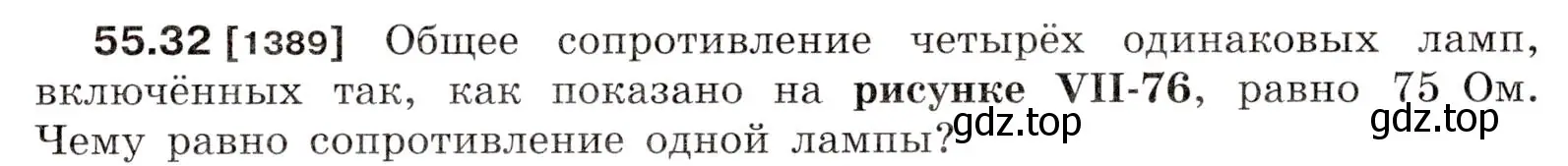 55.32 [1389] Общее сопротивление четырёх одинаковых ламп, включённых так, как показано на рисунке VII-76, равно 75 Ом. Чему равно сопротивление одной лампы?

gdz.top

gdz.top